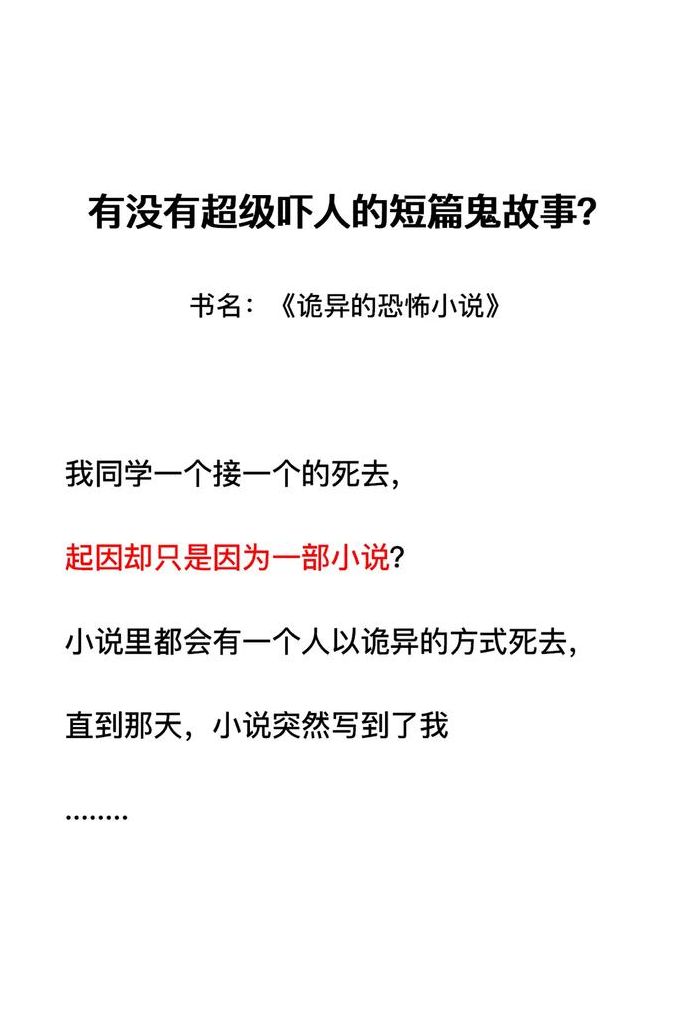 有没有超级吓人的短篇鬼故事?

书名：《诡异的恐怖小说》

我同学一个接一个的死去，

起因却只是因为一部小说?

小说里都会有一个人以诡异的方式死去，

直到那天，小说突然写到了我

........